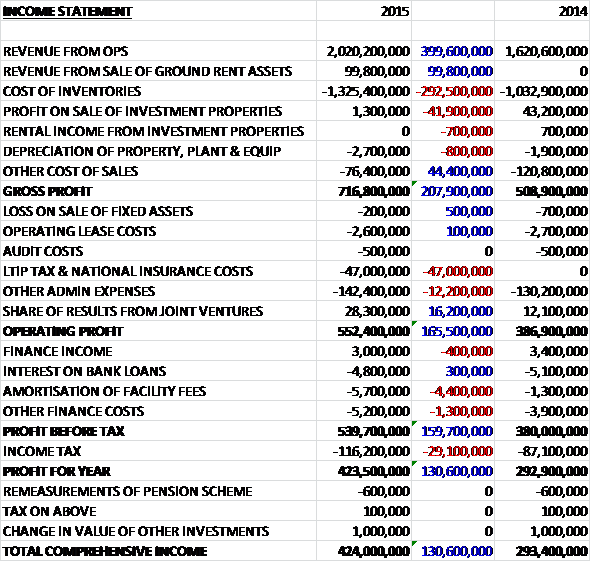 | INCOME STATEMENT | 2015 | | 2014 |
|---|---|---|---|
| | | | |
| REVENUE FROM OPS | 2,020,200,000 | 399,600,000 | 1,620,600,000 |
| REVENUE FROM SALE OF GROUND RENT ASSETS | 99,800,000 | 99,800,000 | 0 |
| COST OF INVENTORIES | -1,325,400,000 | -292,500,000 | -1,032,900,000 |
| PROFIT ON SALE OF INVESTMENT PROPERTIES | 1,300,000 | -41,900,000 | 43,200,000 |
| RENTAL INCOME FROM INVESTMENT PROPERTIES | 0 | -700,000 | 700,000 |
| DEPRECIATION OF PROPERTY, PLANT & EQUIP | -2,700,000 | -800,000 | -1,900,000 |
| OTHER COST OF SALES | -76,400,000 | 44,400,000 | -120,800,000 |
| GROSS PROFIT | 716,800,000 | 207,900,000 | 508,900,000 |
| LOSS ON SALE OF FIXED ASSETS | -200,000 | 500,000 | -700,000 |
| OPERATING LEASE COSTS | -2,600,000 | 100,000 | -2,700,000 |
| AUDIT COSTS | -500,000 | 0 | -500,000 |
| LTIP TAX & NATIONAL INSURANCE COSTS | -47,000,000 | -47,000,000 | 0 |
| OTHER ADMIN EXPENSES | -142,400,000 | -12,200,000 | -130,200,000 |
| SHARE OF RESULTS FROM JOINT VENTURES | 28,300,000 | 16,200,000 | 12,100,000 |
| OPERATING PROFIT | 552,400,000 | 165,500,000 | 386,900,000 |
| FINANCE INCOME | 3,000,000 | -400,000 | 3,400,000 |
| INTEREST ON BANK LOANS | -4,800,000 | 300,000 | -5,100,000 |
| AMORTISATION OF FACILITY FEES | -5,700,000 | -4,400,000 | -1,300,000 |
| OTHER FINANCE COSTS | -5,200,000 | -1,300,000 | -3,900,000 |
| PROFIT BEFORE TAX | 539,700,000 | 159,700,000 | 380,000,000 |
| INCOME TAX | -116,200,000 | -29,100,000 | -87,100,000 |
| PROFIT FOR YEAR | 423,500,000 | 130,600,000 | 292,900,000 |
| REMEASUREMENTS OF PENSION SCHEME | -600,000 | 0 | -600,000 |
| TAX ON ABOVE | 100,000 | 0 | 100,000 |
| CHANGE IN VALUE OF OTHER INVESTMENTS | 1,000,000 | 0 | 1,000,000 |
| TOTAL COMPREHENSIVE INCOME | 424,000,000 | 130,600,000 | 293,400,000 |